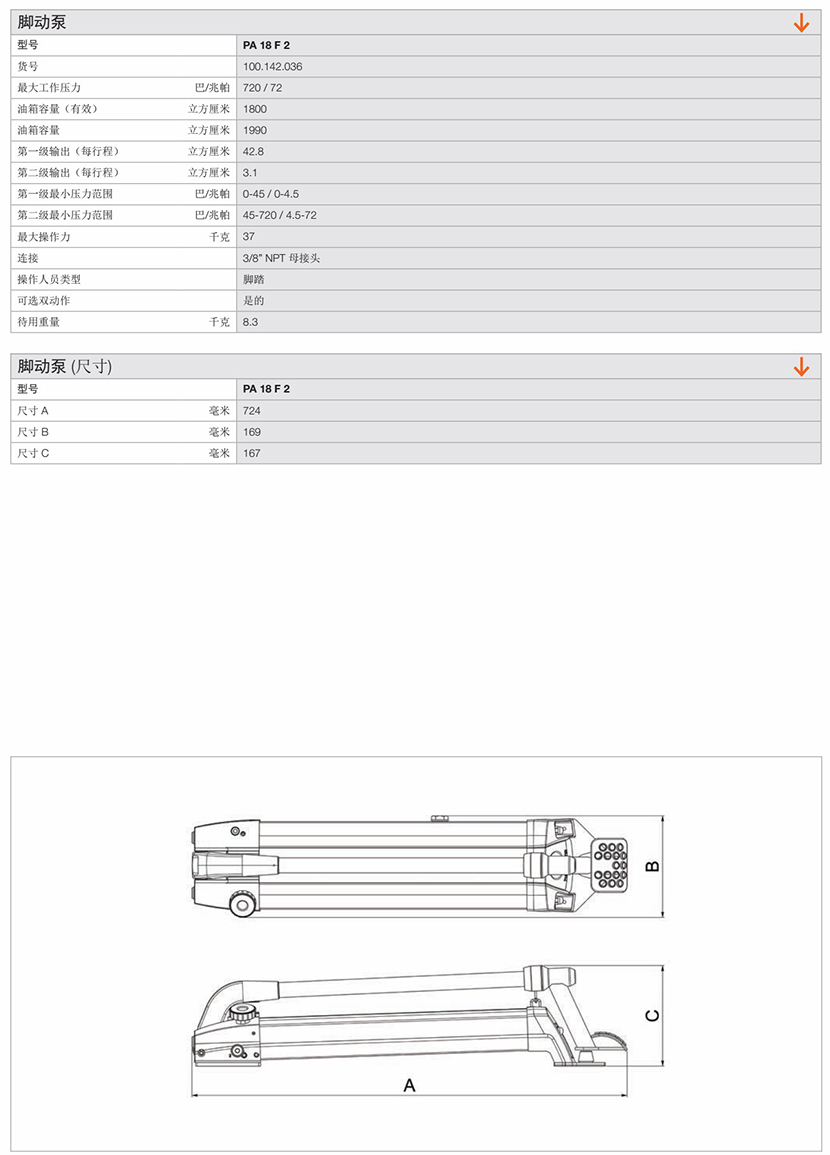 脚动泵

| 型号 | | PA 18 F 2 |
|---|---|---|
| 货号 | | 100.142.036 |
| 最大工作压力 | 巴/兆帕 | 720 / 72 |
| 油箱容量（有效） | 立方厘米 | 1800 |
| 油箱容量 | 立方厘米 | 1990 |
| 第一级输出（每行程） | 立方厘米 | 42.8 |
| 第二级输出（每行程） | 立方厘米 | 3.1 |
| 第一级最小压力范围 | 巴/兆帕 | 0-45 / 0-4.5 |
| 第二级最小压力范围 | 巴/兆帕 | 45-720 / 4.5-72 |
| 最大操作力 | 千克 | 37 |
| 连接 | | 3/8" NPT 母接头 |
| 操作人员类型 | | 脚踏 |
| 可选双动作 | | 是的 |
| 待用重量 | 千克 | 8.3 |

脚动泵 (尺寸)

| 型号 | | PA 18 F 2 |
|---|---|---|
| 尺寸 A | 毫米 | 724 |
| 尺寸 B | 毫米 | 169 |
| 尺寸 C | 毫米 | 167 |

B

C

A